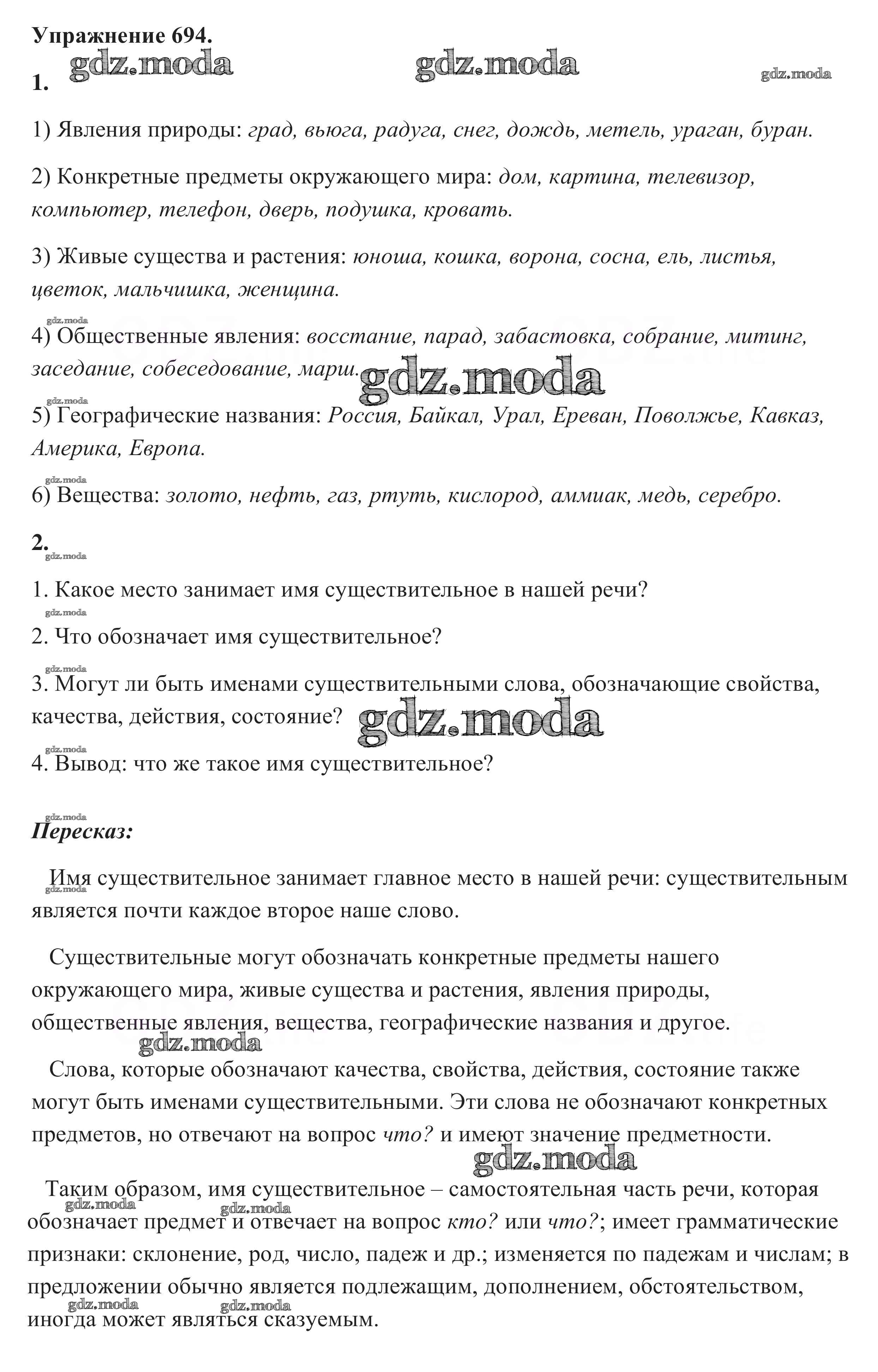 Упражнение 694.

gdz.moda gdz.moda gdz.moda

1.

1) Явления природы: град, вьюга, радуга, снег, дождь, метель, ураган, буран.

2) Конкретные предметы окружающего мира: дом, картина, телевизор, компьютер, телефон, дверь, подушка, кровать.

3) Живые существа и растения: юноша, кошка, ворона, сосна, ель, листья, цветок, мальчишка, женщина.

gdz.moda

4) Общественные явления: восстание, парад, забастовка, собрание, митинг, заседание, собеседование, марш. gdz.moda

gdz.moda

5) Географические названия: Россия, Байкал, Урал, Ереван, Поволжье, Кавказ, Америка, Европа.

gdz.moda

6) Вещества: золото, нефть, газ, ртуть, кислород, аммиак, медь, серебро.

2.

gdz.moda

1. Какое место занимает имя существительное в нашей речи?

gdz.moda

2. Что обозначает имя существительное?

gdz.moda

3. Могут ли быть именами существительными слова, обозначающие свойства, качества, действия, состояние? gdz.moda

gdz.moda

4. Вывод: что же такое имя существительное?

gdz.moda

Пересказ:

Имя существительное занимает главное место в нашей речи: существительным является почти каждое второе наше слово.

gdz.moda

Существительные могут обозначать конкретные предметы нашего окружающего мира, живые существа и растения, явления природы, общественные явления, вещества, географические названия и другое.

gdz.moda

Слова, которые обозначают качества, свойства, действия, состояние также могут быть именами существительными. Эти слова не обозначают конкретных предметов, но отвечают на вопрос что? и имеют значение предметности.

gdz.moda

Таким образом, имя существительное – самостоятельная часть речи, которая обозначает предмет и отвечает на вопрос кто? или что?; имеет грамматические признаки: склонение, род, число, падеж и др.; изменяется по падежам и числам; в предложении обычно является подлежащим, дополнением, обстоятельством, иногда может являться сказуемым.

gdz.moda gdz.moda gdz.moda gdz.moda